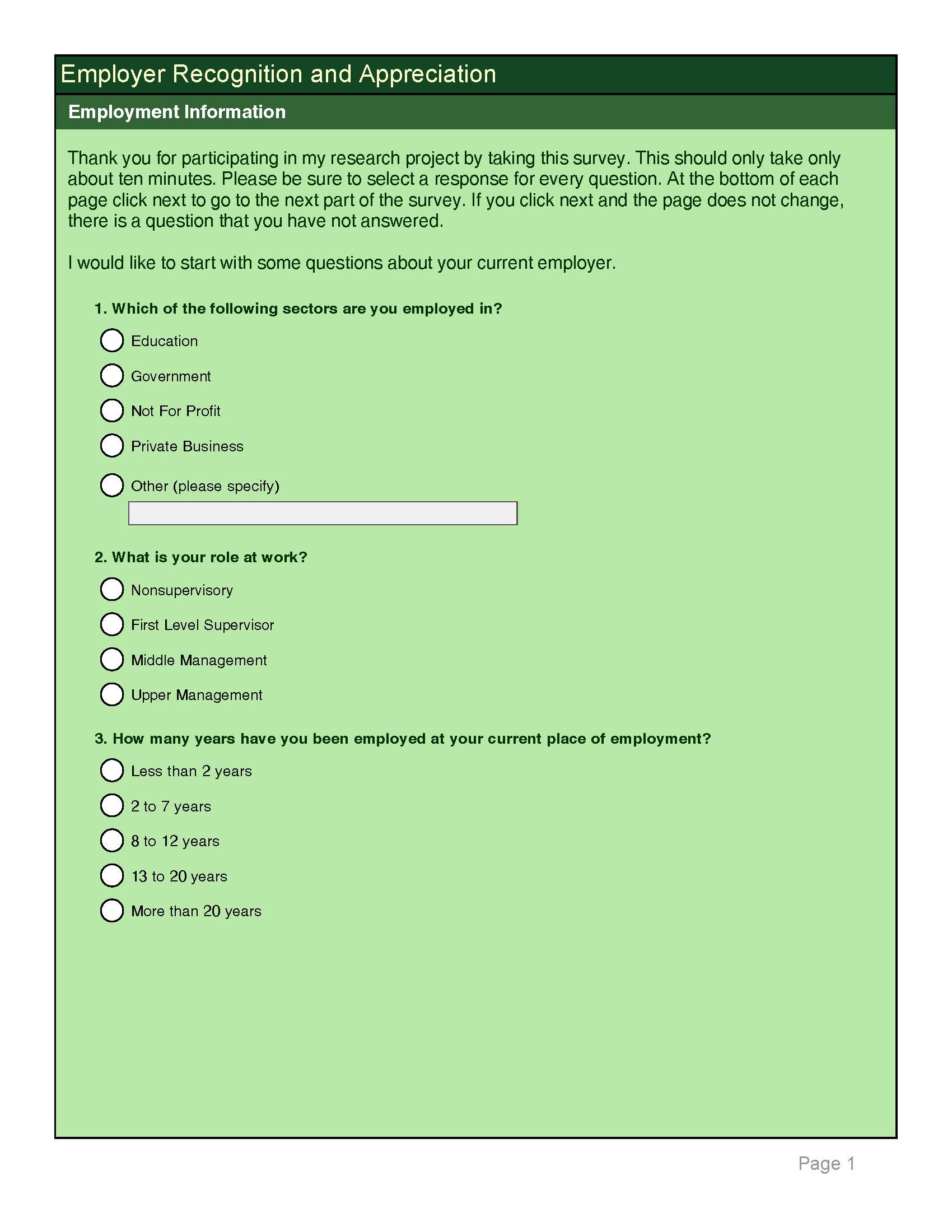 Employer Recognition and Appreciation

Employment Information

Thank you for participating in my research project by taking this survey. This should only take only about ten minutes. Please be sure to select a response for every question. At the bottom of each page click next to go to the next part of the survey. If you click next and the page does not change, there is a question that you have not answered.

I would like to start with some questions about your current employer.

1. Which of the following sectors are you employed in?

Education

Government

Not For Profit

Private Business

Other (please specify)

2. What is your role at work?

Nonsupervisory

First Level Supervisor

Middle Management

Upper Management

3. How many years have you been employed at your current place of employment?

Less than 2 years

2 to 7 years

8 to 12 years

13 to 20 years

More than 20 years

Page 1